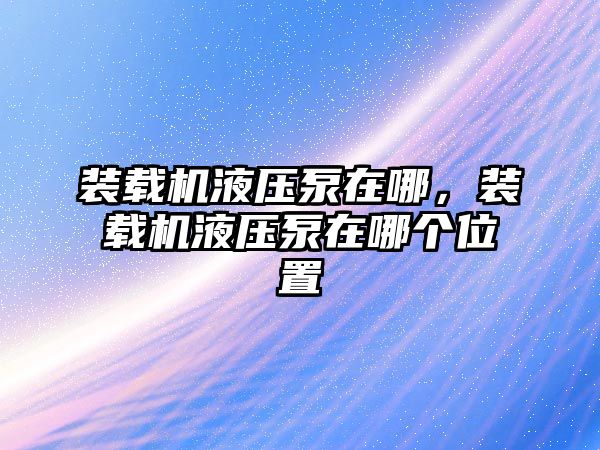 装载机液压泵在哪，装载机液压泵在哪个位置